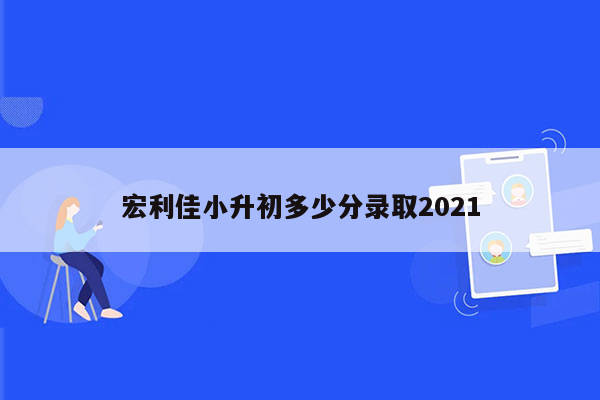 宏利佳小升初多少分录取2021